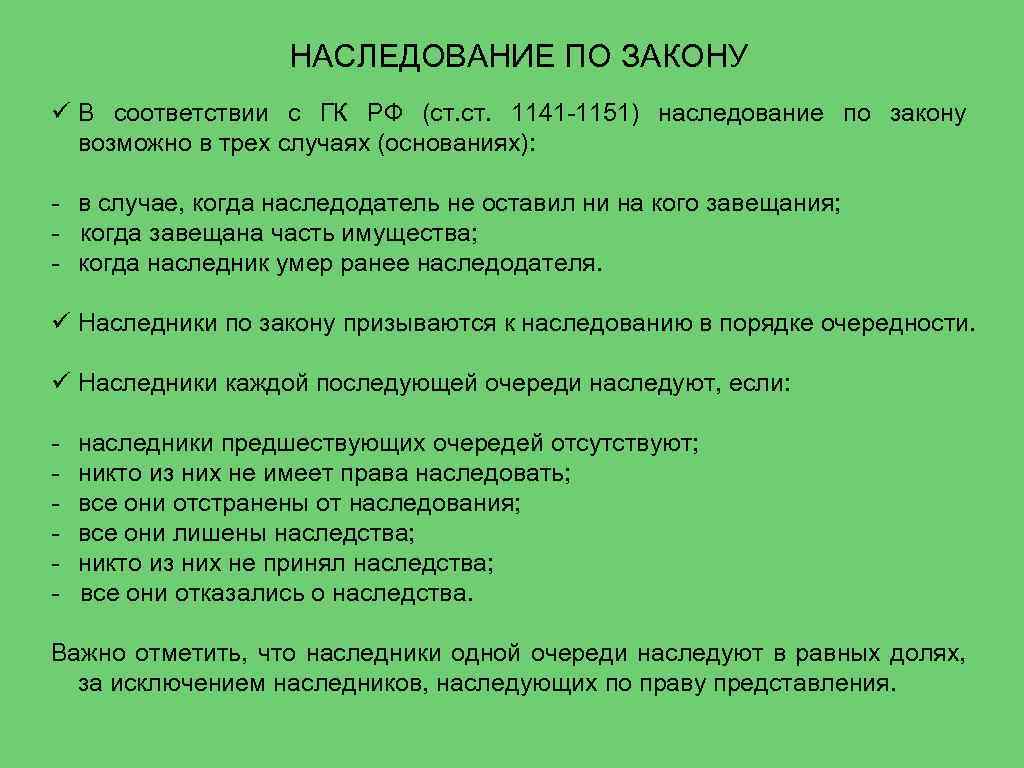 НАСЛЕДОВАНИЕ ПО ЗАКОНУ

✓ В соответствии с ГК РФ (ст.ст. 1141-1151) наследование по закону возможно в трех случаях (основаниях):

- в случае, когда наследодатель не оставил ни на кого завещания;
- когда завещана часть имущества;
- когда наследник умер ранее наследодателя.

✓ Наследники по закону призываются к наследованию в порядке очередности.

✓ Наследники каждой последующей очереди наследуют, если:

- наследники предшествующих очередей отсутствуют;
- никто из них не имеет права наследовать;
- все они отстранены от наследования;
- все они лишены наследства;
- никто из них не принял наследства;
- все они отказались о наследства.

Важно отметить, что наследники одной очереди наследуют в равных долях, за исключением наследников, наследующих по праву представления.